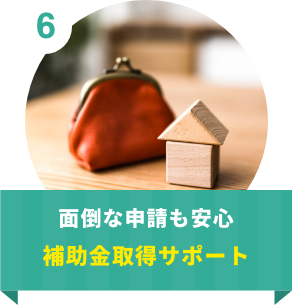 6

面倒な申請も安心

補助金取得サポート